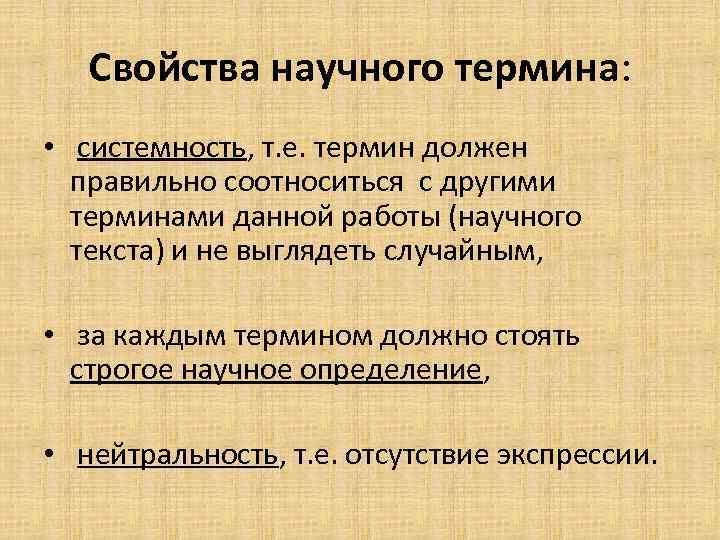 Свойства научного термина:

• системность, т.е. термин должен правильно соотноситься с другими терминами данной работы (научного текста) и не выглядеть случайным,

• за каждым термином должно стоять строгое научное определение,

• нейтральность, т.е. отсутствие экспрессии.